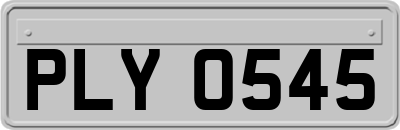 PLY 0545